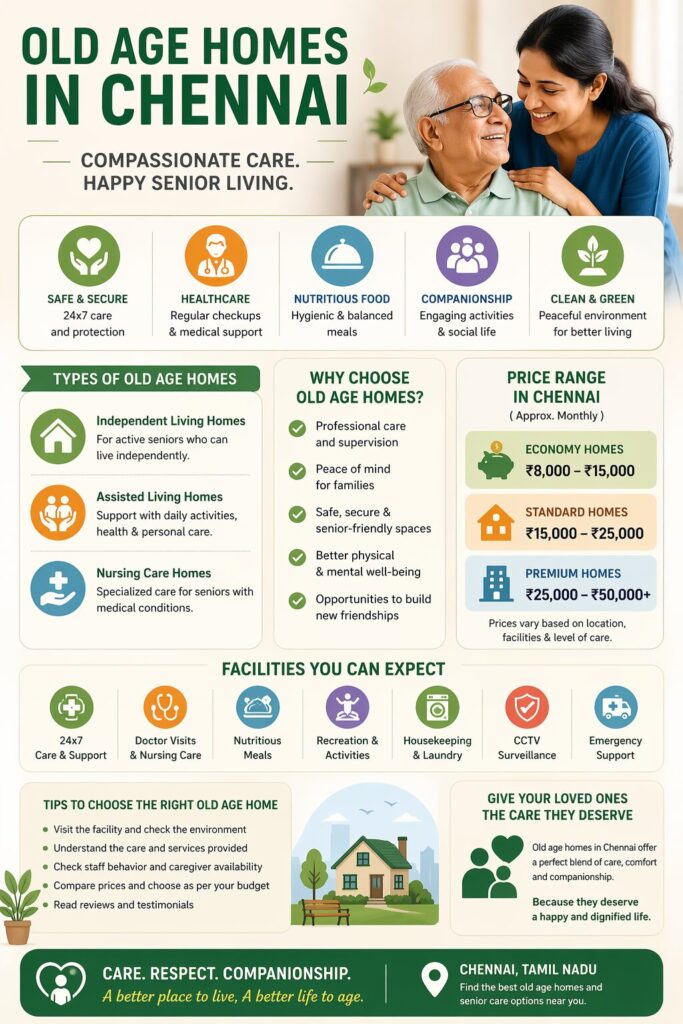 OLD AGE HOMES IN CHENNAI

COMPASSIONATE CARE. HAPPY SENIOR LIVING.

SAFE & SECURE
24x7 care and protection

HEALTHCARE
Regular checkups & medical support

NUTRITIOUS FOOD
Hygienic & balanced meals

COMPANIONSHIP
Engaging activities & social life

CLEAN & GREEN
Peaceful environment for better living

TYPES OF OLD AGE HOMES

Independent Living Homes
For active seniors who can live independently.

Assisted Living Homes
Support with daily activities, health & personal care.

Nursing Care Homes
Specialized care for seniors with medical conditions.

WHY CHOOSE OLD AGE HOMES?

Professional care and supervision

Peace of mind for families

Safe, secure & senior-friendly spaces

Better physical & mental well-being

Opportunities to build new friendships

PRICE RANGE IN CHENNAI
( Approx. Monthly )

ECONOMY HOMES
₹8,000 – ₹15,000

STANDARD HOMES
₹15,000 – ₹25,000

PREMIUM HOMES
₹25,000 – ₹50,000+

Prices vary based on location, facilities & level of care.

FACILITIES YOU CAN EXPECT

24x7 Care & Support

Doctor Visits & Nursing Care

Nutritious Meals

Recreation & Activities

Housekeeping & Laundry

CCTV Surveillance

Emergency Support

TIPS TO CHOOSE THE RIGHT OLD AGE HOME

Visit the facility and check the environment
Understand the care and services provided
Check staff behavior and caregiver availability
Compare prices and choose as per your budget
Read reviews and testimonials

GIVE YOUR LOVED ONES THE CARE THEY DESERVE

Old age homes in Chennai offer a perfect blend of care, comfort and companionship.

Because they deserve a happy and dignified life.

CARE. RESPECT. COMPANIONSHIP.
A better place to live, A better life to age.

CHENNAI, TAMIL NADU
Find the best old age homes and senior care options near you.